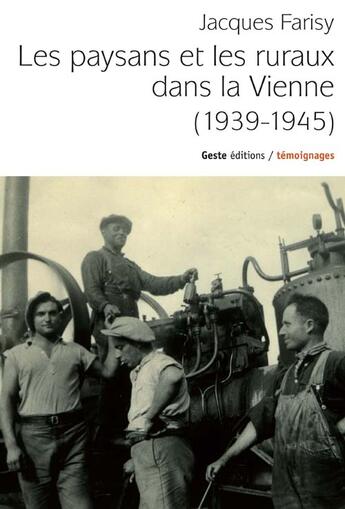 Jacques Farisy

Les paysans et les ruraux dans la Vienne (1939-1945)

Geste éditions / témoignages